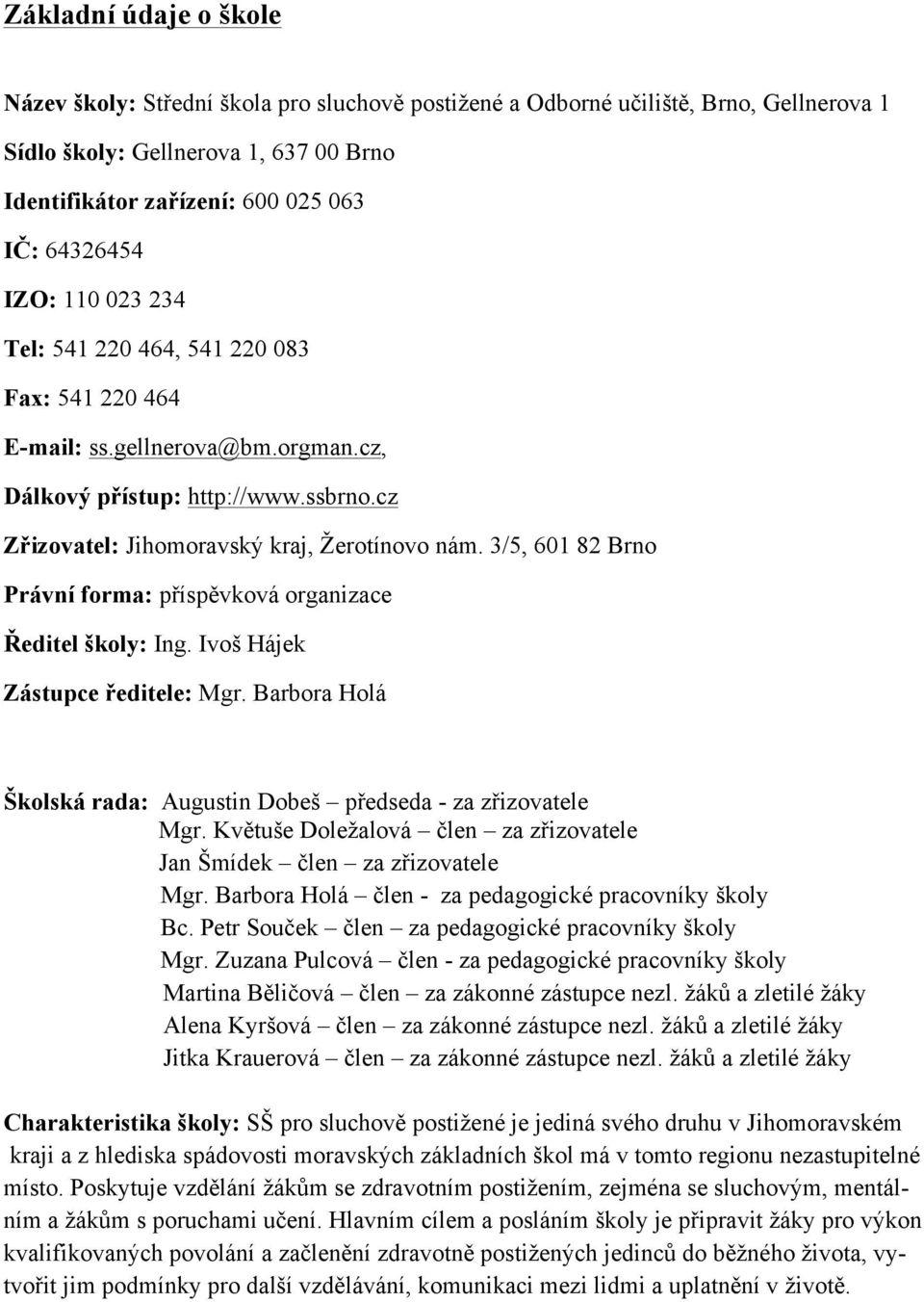 Základní údaje o škole

Název školy: Střední škola pro sluchově postižené a Odborné učiliště, Brno, Gellnerova 1

Sídlo školy: Gellnerova 1, 637 00 Brno

Identifikátor zařízení: 600 025 063

IČ: 64326454

IZO: 110 023 234

Tel: 541 220 464, 541 220 083

Fax: 541 220 464

E-mail: ss.gellnerova@bm.orgman.cz,

Dálkový přístup: http://www.ssbrno.cz

Zřizovatel: Jihomoravský kraj, Žerotínovo nám. 3/5, 601 82 Brno

Právní forma: příspěvková organizace

Ředitel školy: Ing. Ivoš Hájek

Zástupce ředitele: Mgr. Barbora Holá

Školská rada: Augustin Dobeš – předseda - za zřizovatele
Mgr. Květuše Doležalová – člen – za zřizovatele
Jan Šmídek – člen – za zřizovatele
Mgr. Barbora Holá – člen - za pedagogické pracovníky školy
Bc. Petr Souček – člen – za pedagogické pracovníky školy
Mgr. Zuzana Pulcová – člen - za pedagogické pracovníky školy
Martina Běličová – člen – za zákonné zástupce nezl. žáků a zletilé žáky
Alena Kyršová – člen – za zákonné zástupce nezl. žáků a zletilé žáky
Jitka Krauerová – člen – za zákonné zástupce nezl. žáků a zletilé žáky

Charakteristika školy: SŠ pro sluchově postižené je jediná svého druhu v Jihomoravském kraji a z hlediska spádovosti moravských základních škol má v tomto regionu nezastupitelné místo. Poskytuje vzdělání žákům se zdravotním postižením, zejména se sluchovým, mentálním a žákům s poruchami učení. Hlavním cílem a posláním školy je připravit žáky pro výkon kvalifikovaných povolání a začlenění zdravotně postižených jedinců do běžného života, vytvořit jim podmínky pro další vzdělávání, komunikaci mezi lidmi a uplatnění v životě.